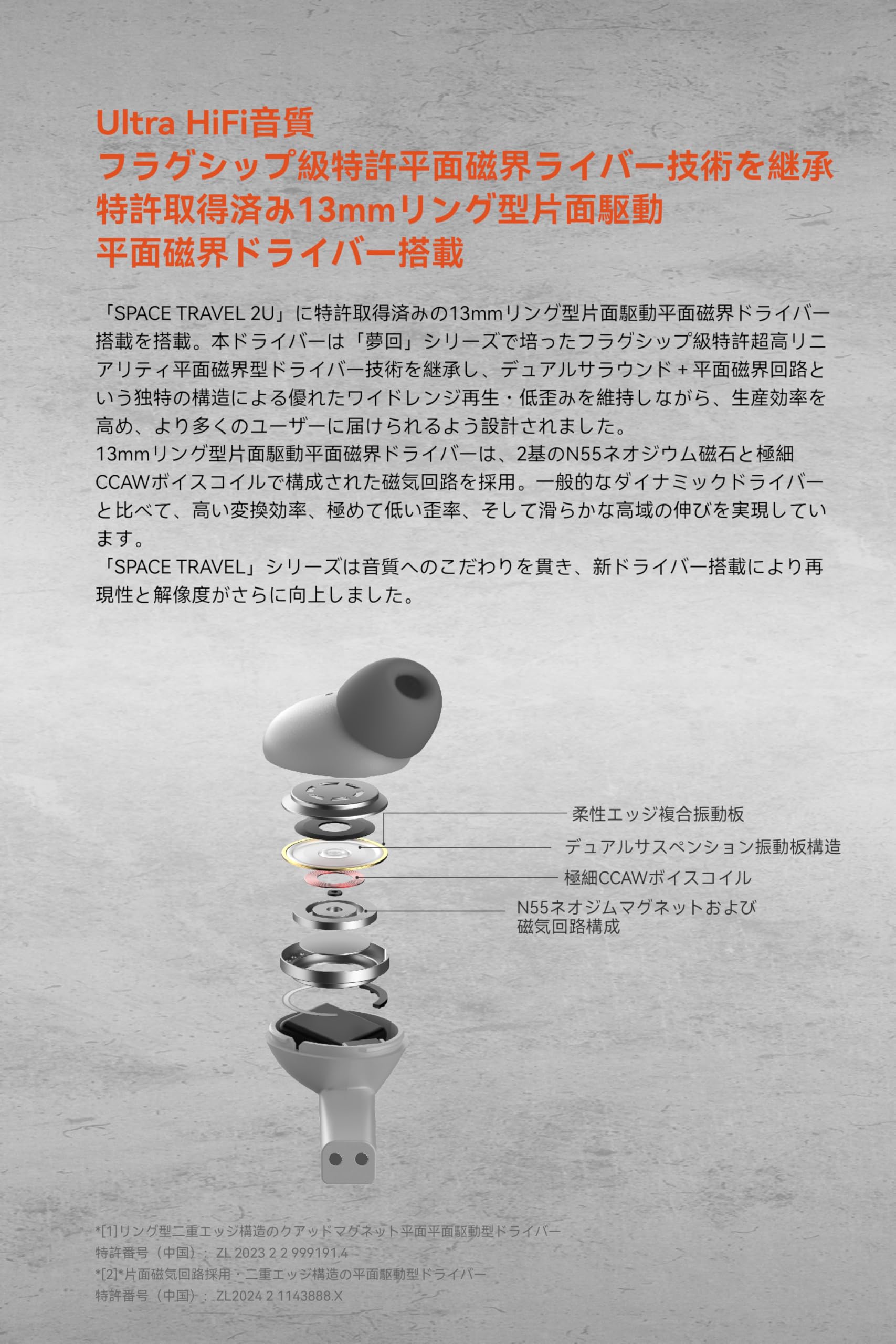 Ultra HiFi音質
フラグシップ級特許平面磁界ライバー技術を継承
特許取得済み13mmリング型片面駆動
平面磁界ドライバー搭載

「SPACE TRAVEL 2U」に特許取得済みの13mmリング型片面駆動平面磁界ドライバー搭載を搭載。本ドライバーは「夢回」シリーズで培ったフラグシップ級特許超高リニアリティ平面磁界型ドライバー技術を継承し、デュアルサラウンド＋平面磁界回路という独特の構造による優れたワイドレンジ再生・低歪みを維持しながら、生産効率を高め、より多くのユーザーに届けられるよう設計されました。
13mmリング型片面駆動平面磁界ドライバーは、2基のN55ネオジウム磁石と極細CCAWボイスコイルで構成された磁気回路を採用。一般的なダイナミックドライバーと比べて、高い変換効率、極めて低い歪率、そして滑らかな高域の伸びを実現しています。
「SPACE TRAVEL」シリーズは音質へのこだわりを貫き、新ドライバー搭載により再現性と解像度がさらに向上しました。

柔性エッジ複合振動板
デュアルサスペンション振動板構造
極細CCAWボイスコイル
N55ネオジムマグネットおよび
磁気回路構成

*[1]リング型二重エッジ構造のクアッドマグネット平面平面駆動型ドライバー
特許番号（中国）：ZL 2023 2 2 999191.4
*[2]*片面磁気回路採用・二重エッジ構造の平面駆動型ドライバー
特許番号（中国）：ZL2024 2 1143888.X